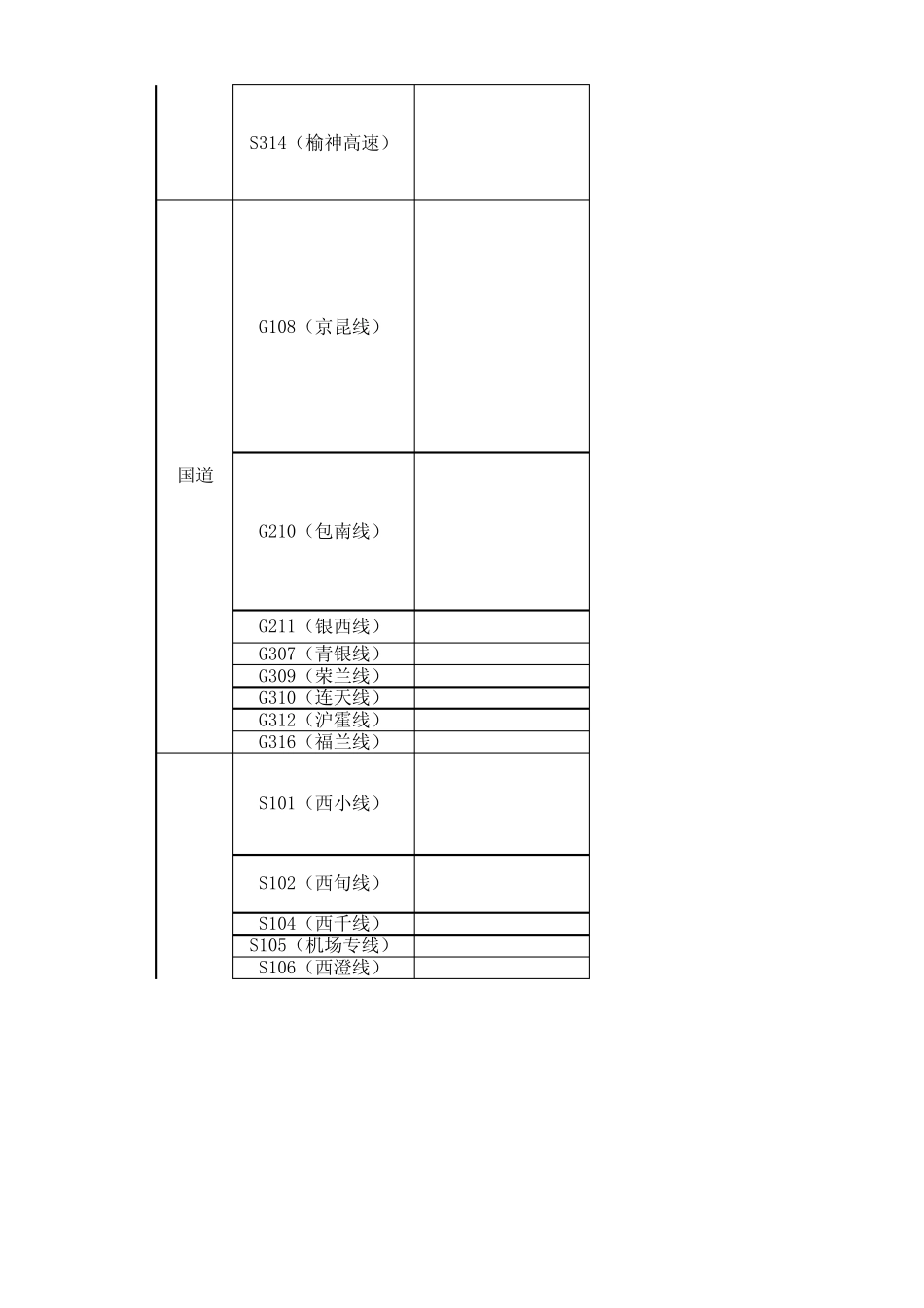 |  |  |  |
|---|---|---|
|  | S314（榆神高速） |  |
| 国道 | G108（京昆线） |  |
|  | G210（包南线） |  |
|  | G211（银西线） |  |
|  | G307（青银线） |  |
|  | G309（荣兰线） |  |
|  | G310（连天线） |  |
|  | G312（沪霍线） |  |
|  | G316（福兰线） |  |
|  | S101（西小线） |  |
|  | S102（西旬线） |  |
|  | S104（西千线） |  |
|  | S105（机场专线） |  |
|  | S106（西澄线） |  |